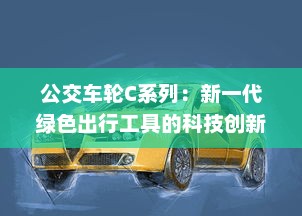 公交车轮C系列：新一代绿色出行工具的科技创新